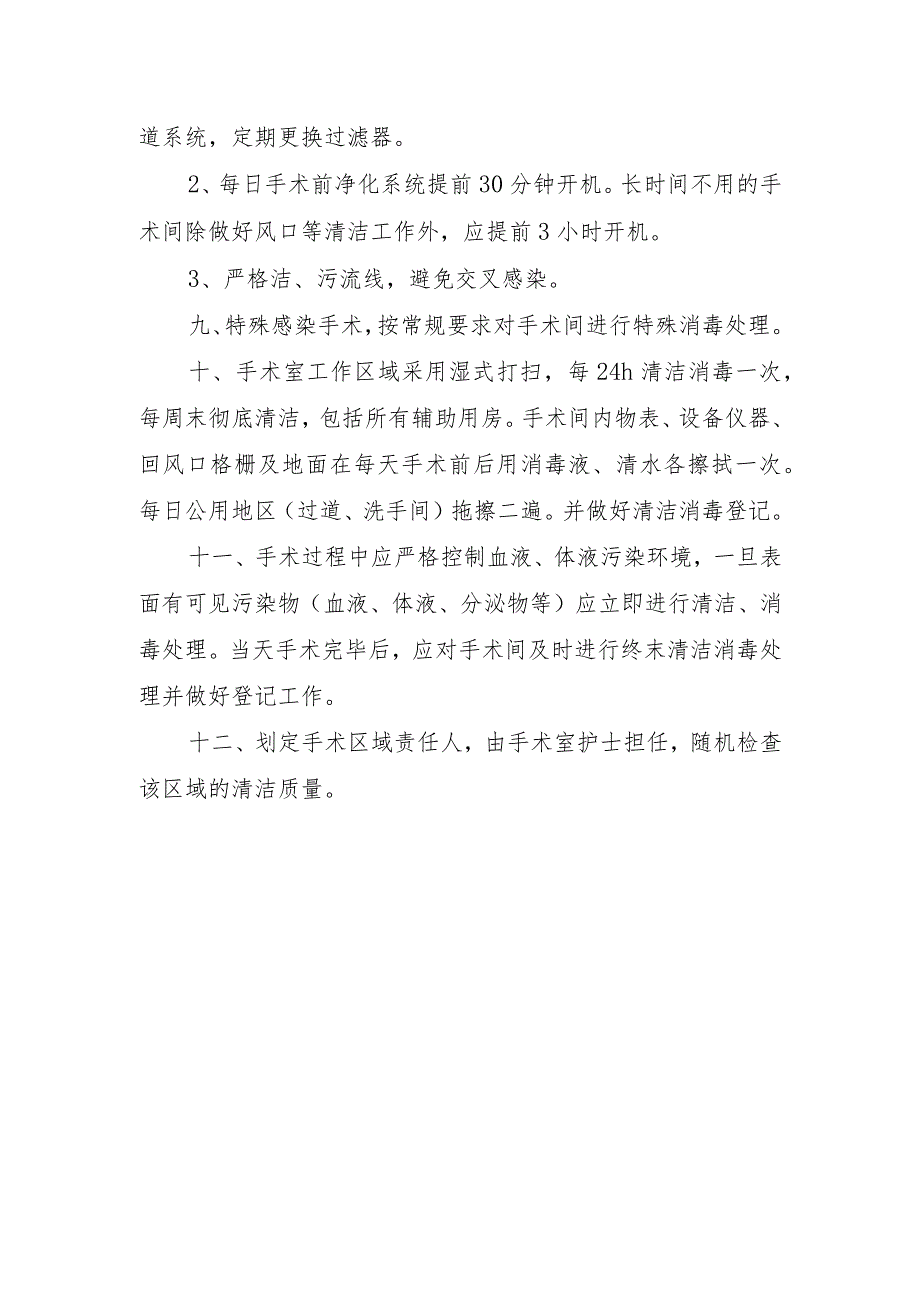 道系统，定期更换过滤器。

2、每日手术前净化系统提前30分钟开机。长时间不用的手术间除做好风口等清洁工作外，应提前3小时开机。

3、严格洁、污流线，避免交叉感染。

九、特殊感染手术，按常规要求对手术间进行特殊消毒处理。

十、手术室工作区域采用湿式打扫，每24h清洁消毒一次，每周末彻底清洁，包括所有辅助用房。手术间内物表、设备仪器、回风口格栅及地面在每天手术前后用消毒液、清水各擦拭一次。每日公用地区（过道、洗手间）拖擦二遍。并做好清洁消毒登记。

十一、手术过程中应严格控制血液、体液污染环境，一旦表面有可见污染物（血液、体液、分泌物等）应立即进行清洁、消毒处理。当天手术完毕后，应对手术间及时进行终末清洁消毒处理并做好登记工作。

十二、划定手术区域责任人，由手术室护士担任，随机检查该区域的清洁质量。